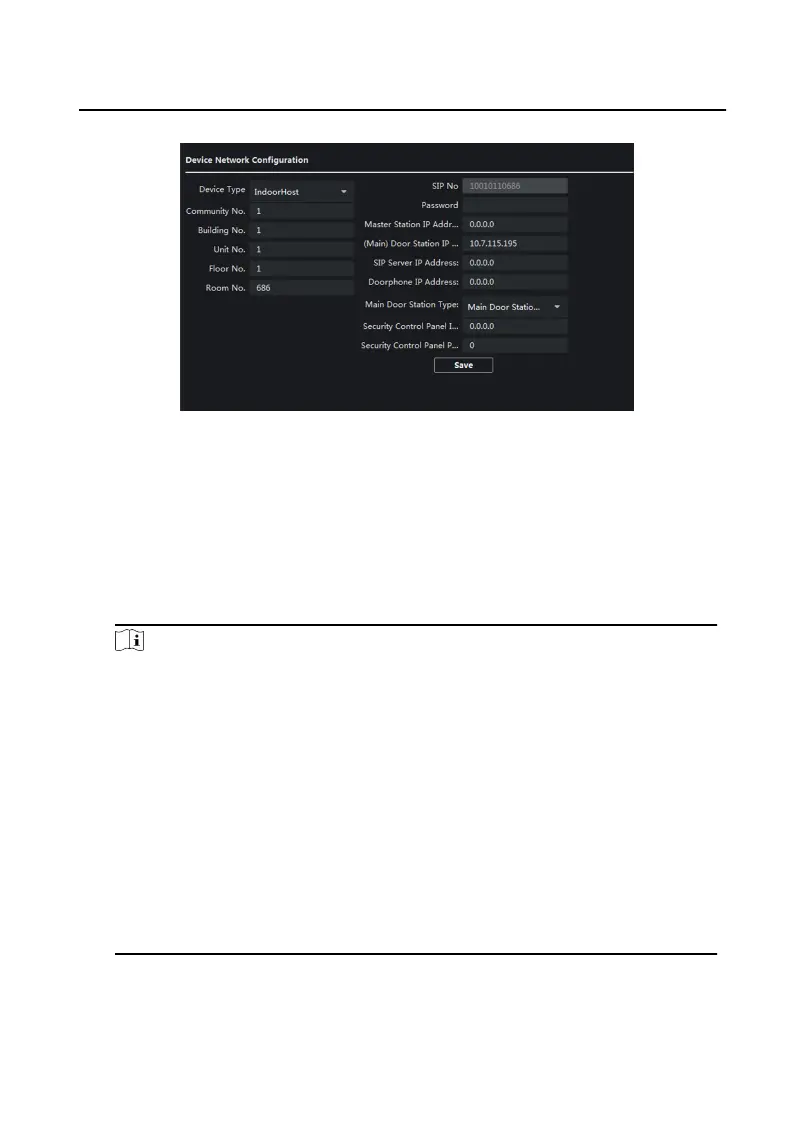 Device Network Configuration

Device Type IndoorHost

Community No. 1

Building No. 1

Unit No. 1

Floor No. 1

Room No. 686

SIP No 10010110686

Password

Master Station IP Addr... 0.0.0.0

(Main) Door Station IP ... 10.7.115.195

SIP Server IP Address: 0.0.0.0

Doorphone IP Address: 0.0.0.0

Main Door Station Type: Main Door Statio...

Security Control Panel I... 0.0.0.0

Security Control Panel P... 0

Save